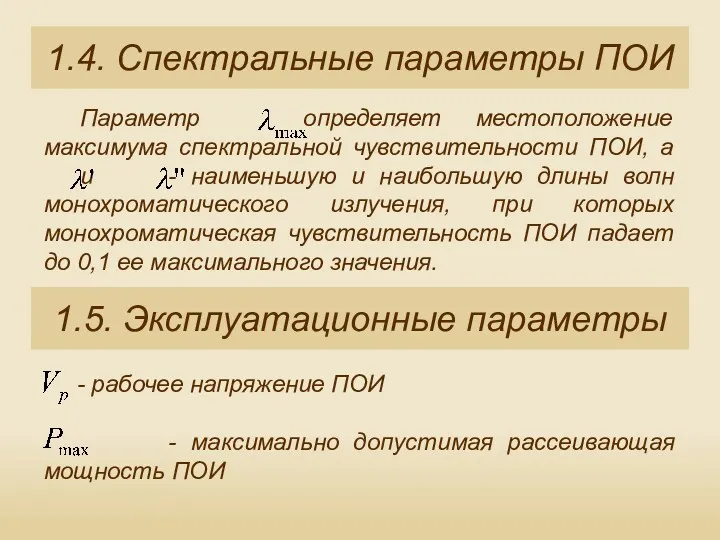 1.4. Спектральные параметры ПОИ

Параметр $\lambda_{\max}$ определяет местоположение максимума спектральной чувствительности ПОИ, а $\lambda'$ и $\lambda''$ наименьшую и наибольшую длины волн монохроматического излучения, при которых монохроматическая чувствительность ПОИ падает до 0,1 ее максимального значения.

1.5. Эксплуатационные параметры

$V_p$ - рабочее напряжение ПОИ

$P_{\max}$ - максимально допустимая рассеивающая мощность ПОИ